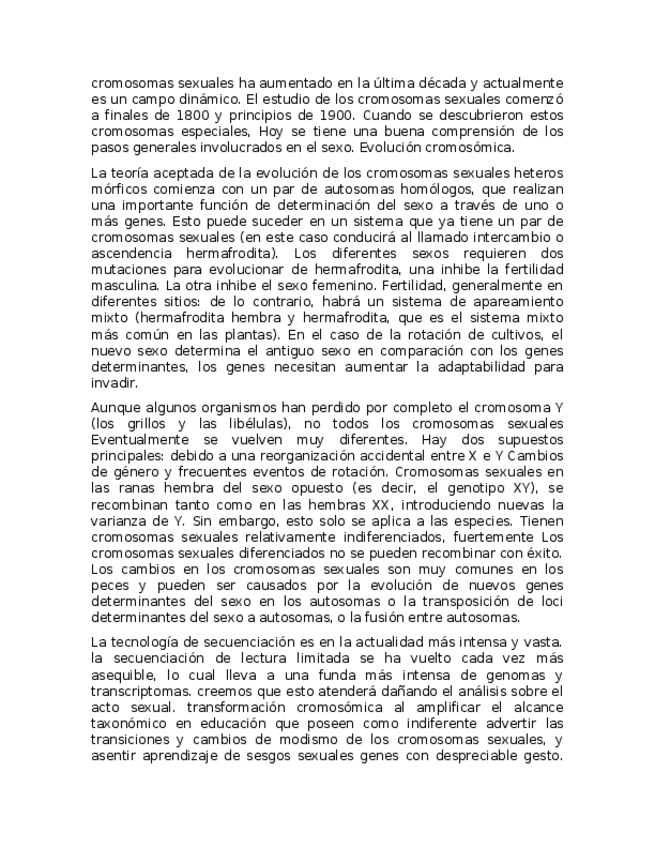 cromosomas sexuales ha aumentado en la última década y actualmente es un campo dinámico. El estudio de los cromosomas sexuales comenzó a finales de 1800 y principios de 1900. Cuando se descubrieron estos cromosomas especiales, Hoy se tiene una buena comprensión de los pasos generales involucrados en el sexo. Evolución cromosómica.

La teoría aceptada de la evolución de los cromosomas sexuales heteros mórficos comienza con un par de autosomas homólogos, que realizan una importante función de determinación del sexo a través de uno o más genes. Esto puede suceder en un sistema que ya tiene un par de cromosomas sexuales (en este caso conducirá al llamado intercambio o ascendencia hermafrodita). Los diferentes sexos requieren dos mutaciones para evolucionar de hermafrodita, una inhibe la fertilidad masculina. La otra inhibe el sexo femenino. Fertilidad, generalmente en diferentes sitios: de lo contrario, habrá un sistema de apareamiento mixto (hermafrodita hembra y hermafrodita, que es el sistema mixto más común en las plantas). En el caso de la rotación de cultivos, el nuevo sexo determina el antiguo sexo en comparación con los genes determinantes, los genes necesitan aumentar la adaptabilidad para invadir.

Aunque algunos organismos han perdido por completo el cromosoma Y (los grillos y las libélulas), no todos los cromosomas sexuales Eventualmente se vuelven muy diferentes. Hay dos supuestos principales: debido a una reorganización accidental entre X e Y Cambios de género y frecuentes eventos de rotación. Cromosomas sexuales en las ranas hembra del sexo opuesto (es decir, el genotipo XY), se recombinan tanto como en las hembras XX, introduciendo nuevas la varianza de Y. Sin embargo, esto solo se aplica a las especies. Tienen cromosomas sexuales relativamente indiferenciados, fuertemente Los cromosomas sexuales diferenciados no se pueden recombinar con éxito. Los cambios en los cromosomas sexuales son muy comunes en los peces y pueden ser causados por la evolución de nuevos genes determinantes del sexo en los autosomas o la transposición de loci determinantes del sexo a autosomas, o la fusión entre autosomas.

La tecnología de secuenciación es en la actualidad más intensa y vasta. la secuenciación de lectura limitada se ha vuelto cada vez más asequible, lo cual lleva a una funda más intensa de genomas y transcriptomas. creemos que esto atenderá dañando el análisis sobre el acto sexual. transformación cromosómica al amplificar el alcance taxonómico en educación que poseen como indiferente advertir las transiciones y cambios de modismo de los cromosomas sexuales, y asentir aprendizaje de sesgos sexuales genes con despreciable gesto.